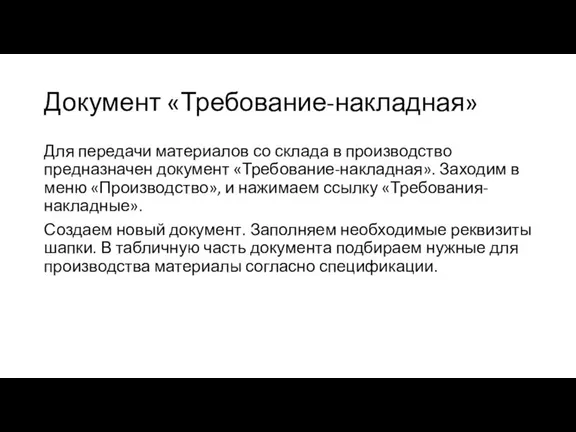 Документ «Требование-накладная»

Для передачи материалов со склада в производство предназначен документ «Требование-накладная». Заходим в меню «Производство», и нажимаем ссылку «Требования-накладные».

Создаем новый документ. Заполняем необходимые реквизиты шапки. В табличную часть документа подбираем нужные для производства материалы согласно спецификации.